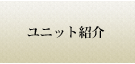 ユニット紹介